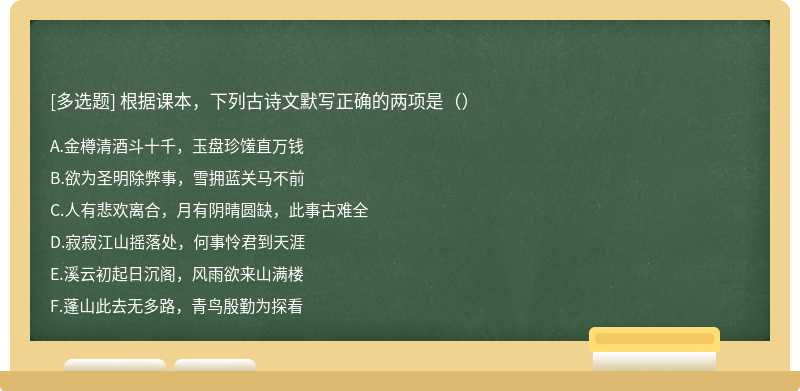 [多选题] 根据课本，下列古诗文默写正确的两项是（）

A.金樽清酒斗十千，玉盘珍馐直万钱

B.欲为圣明除弊事，雪拥蓝关马不前

C.人有悲欢离合，月有阴晴圆缺，此事古难全

D.寂寂江山摇落处，何事怜君到天涯

E.溪云初起日沉阁，风雨欲来山满楼

F.蓬山此去无多路，青鸟殷勤为探看